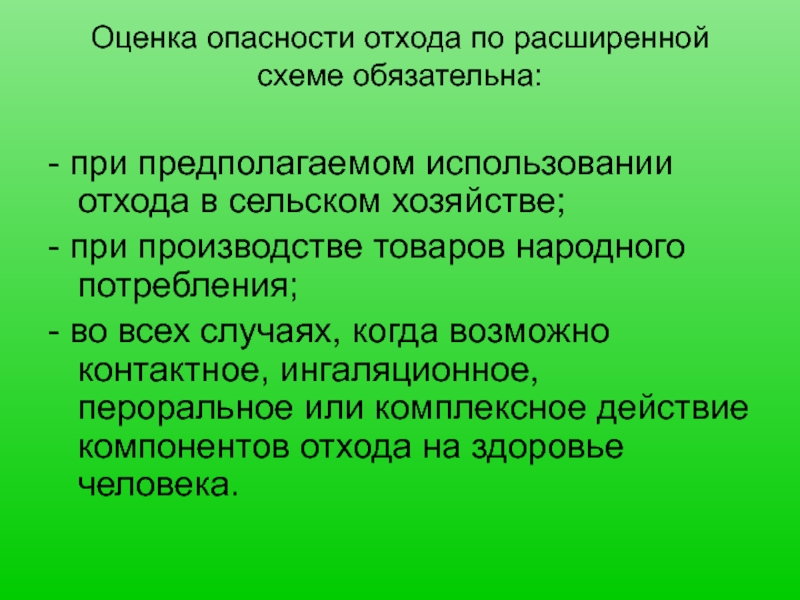 Оценка опасности отхода по расширенной схеме обязательна:

- при предполагаемом использовании отхода в сельском хозяйстве;
- при производстве товаров народного потребления;
- во всех случаях, когда возможно контактное, ингаляционное, пероральное или комплексное действие компонентов отхода на здоровье человека.